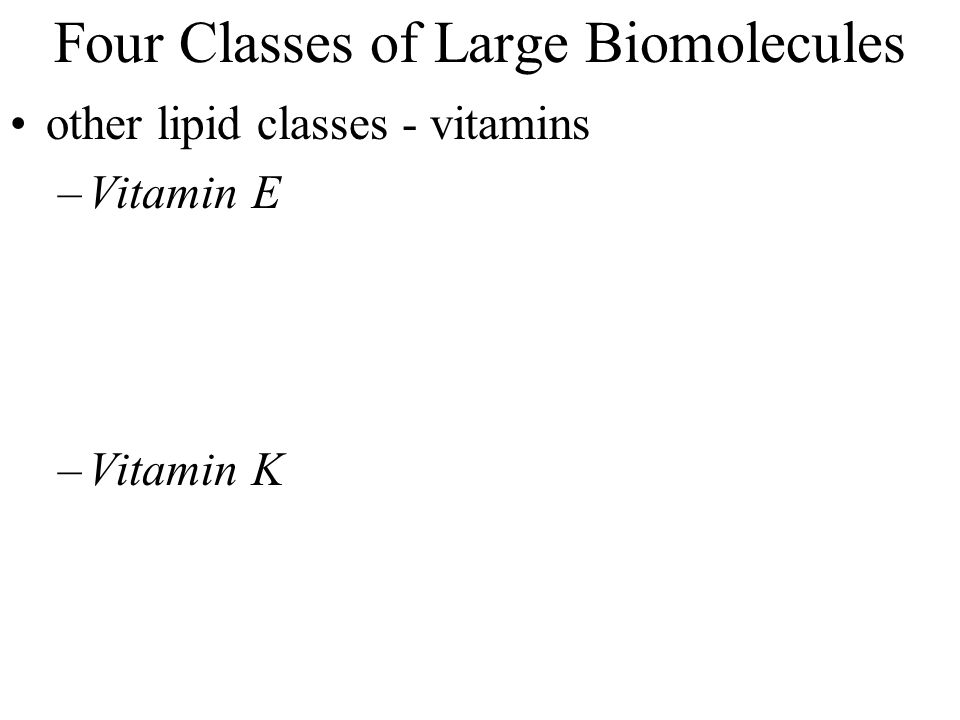 Four Classes of Large Biomolecules

• other lipid classes - vitamins

– Vitamin E

– Vitamin K